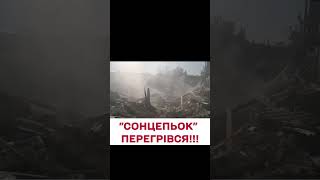 "СОНЦЕПЬОК"
ПЕРЕГРІВСЯ!!!